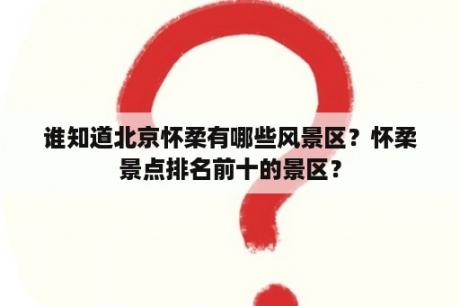 谁知道北京怀柔有哪些风景区？怀柔景点排名前十的景区？